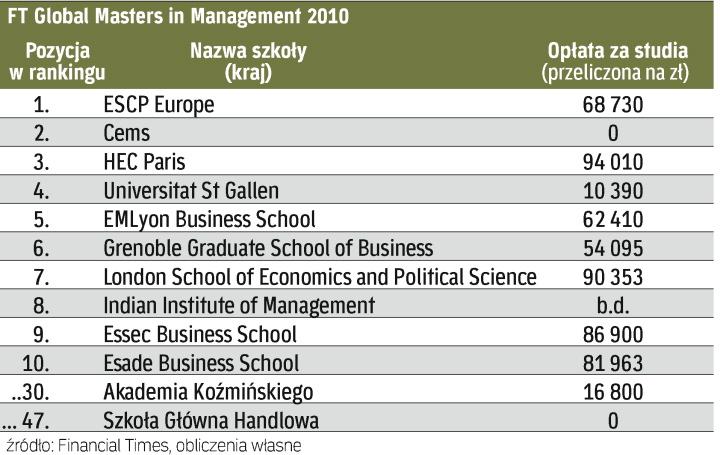 FT Global Masters in Management 2010

| Pozycja w rankingu | Nazwa szkoły (kraj) | Opłata za studia (przeliczona na zł) |
|---|---|---|
| 1. | ESCP Europe | 68 730 |
| 2. | Cems | 0 |
| 3. | HEC Paris | 94 010 |
| 4. | Universitat St Gallen | 10 390 |
| 5. | EMLyon Business School | 62 410 |
| 6. | Grenoble Graduate School of Business | 54 095 |
| 7. | London School of Economics and Political Science | 90 353 |
| 8. | Indian Institute of Management | b.d. |
| 9. | Essec Business School | 86 900 |
| 10. | Esade Business School | 81 963 |
| ..30. | Akademia Koźmińskiego | 16 800 |
| ... 47. | Szkoła Główna Handlowa | 0 |

źródło: Financial Times, obliczenia własne